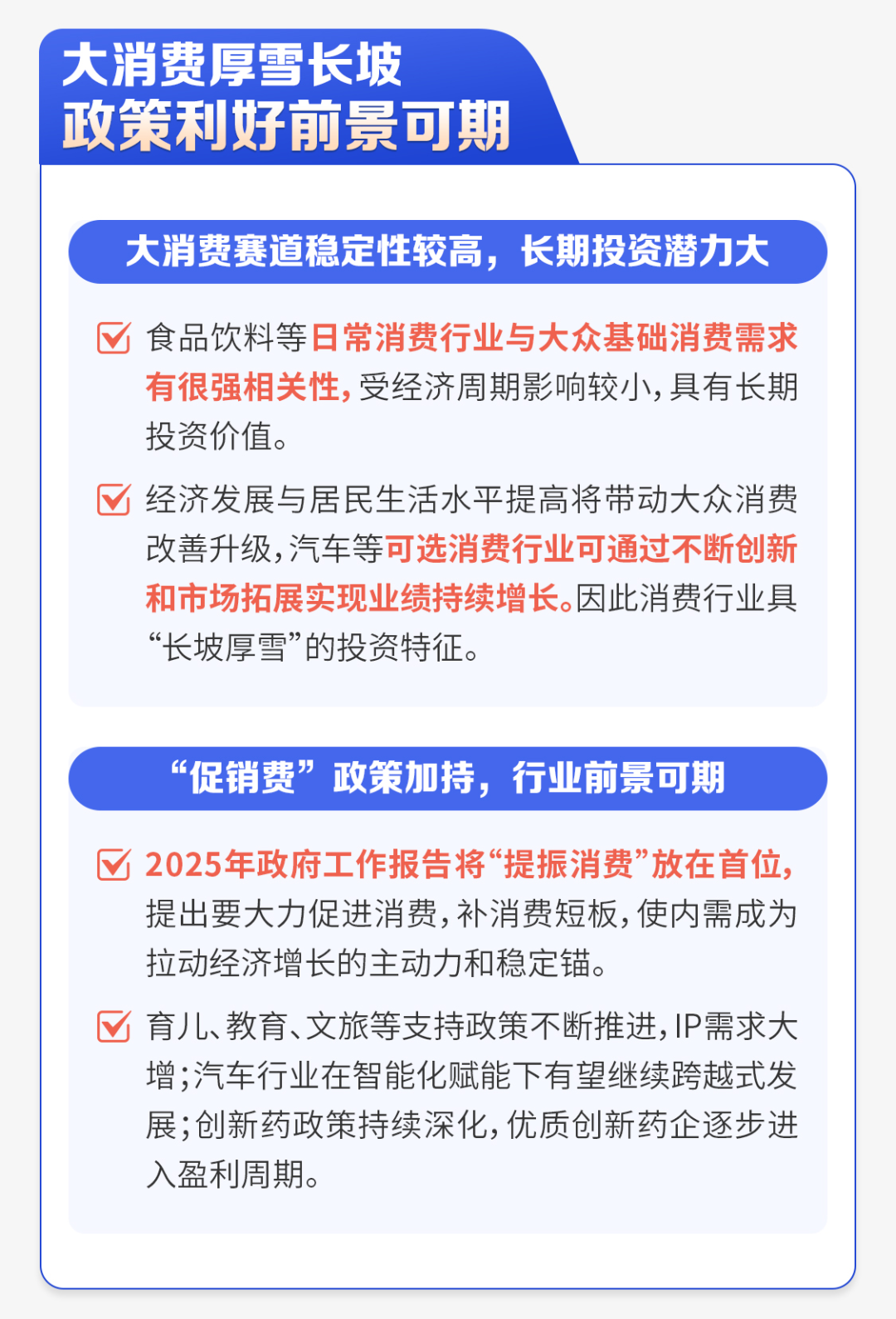 大消费厚雪长坡
政策利好前景可期

大消费赛道稳定性较高，长期投资潜力大

食品饮料等日常消费行业与大众基础消费需求有很强相关性，受经济周期影响较小，具有长期投资价值。

经济发展与居民生活水平提高将带动大众消费改善升级，汽车等可选消费行业可通过不断创新和市场拓展实现业绩持续增长。因此消费行业具“长坡厚雪”的投资特征。

“促销费”政策加持，行业前景可期

2025年政府工作报告将“提振消费”放在首位，提出要大力促进消费，补消费短板，使内需成为拉动经济增长的主动力和稳定锚。

育儿、教育、文旅等支持政策不断推进，IP需求大增；汽车行业在智能化赋能下有望继续跨越式发展；创新药政策持续深化，优质创新药企逐步进入盈利周期。